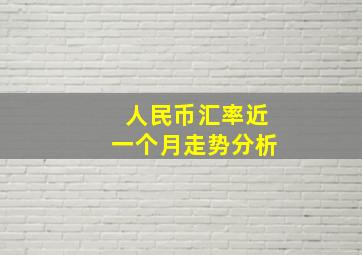 人民币汇率近
一个月走势分析